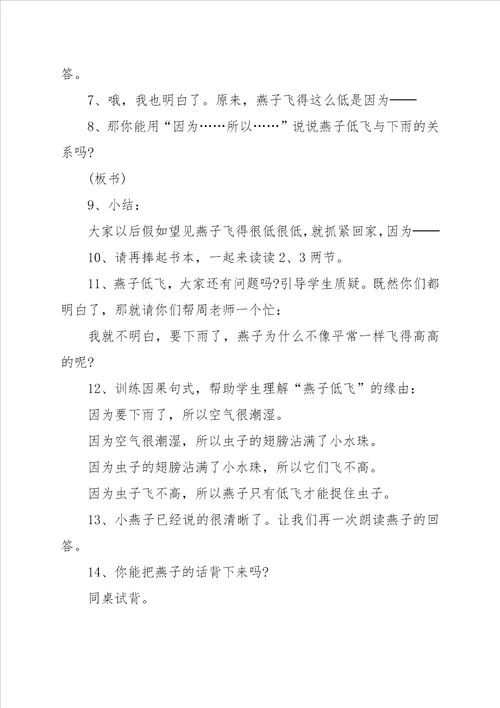 答。

7、哦，我也明白了。原来，燕子飞得这么低是因为——

8、那你能用“因为……所以……”说说燕子低飞与下雨的关系吗?

(板书)

9、小结：

大家以后假如望见燕子飞得很低很低，就抓紧回家，因为——

10、请再捧起书本，一起来读读2、3两节。

11、燕子低飞，大家还有问题吗?引导学生质疑。既然你们都明白了，那就请你们帮周老师一个忙：

我就不明白，要下雨了，燕子为什么不像平常一样飞得高高的呢?

12、训练因果句式，帮助学生理解“燕子低飞”的缘由：

因为要下雨了，所以空气很潮湿。

因为空气很潮湿，所以虫子的翅膀沾满了小水珠。

因为虫子的翅膀沾满了小水珠，所以它们飞不高。

因为虫子飞不高，所以燕子只有低飞才能捉住虫子。

13、小燕子已经说的很清晰了。让我们再一次朗读燕子的回答。

14、你能把燕子的话背下来吗?

同桌试背。